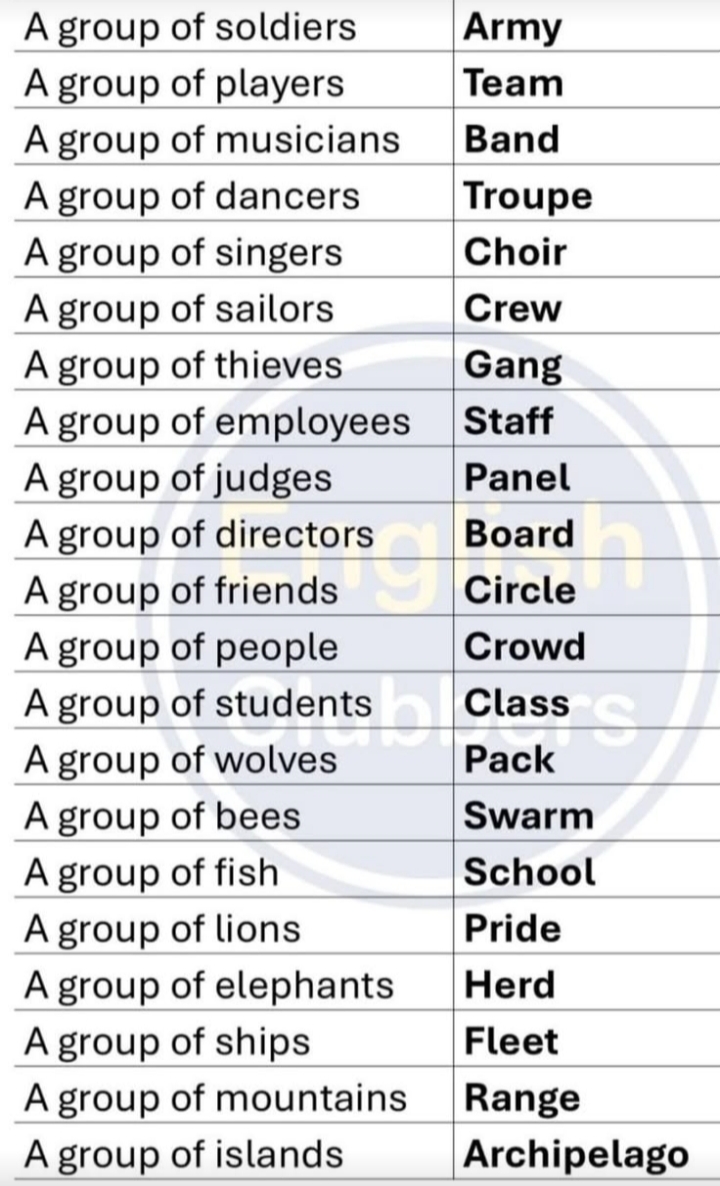 | A group of soldiers | Army |
|---|---|
| A group of players | Team |
| A group of musicians | Band |
| A group of dancers | Troupe |
| A group of singers | Choir |
| A group of sailors | Crew |
| A group of thieves | Gang |
| A group of employees | Staff |
| A group of judges | Panel |
| A group of directors | Board |
| A group of friends | Circle |
| A group of people | Crowd |
| A group of students | Class |
| A group of wolves | Pack |
| A group of bees | Swarm |
| A group of fish | School |
| A group of lions | Pride |
| A group of elephants | Herd |
| A group of ships | Fleet |
| A group of mountains | Range |
| A group of islands | Archipelago |

English Clubbers